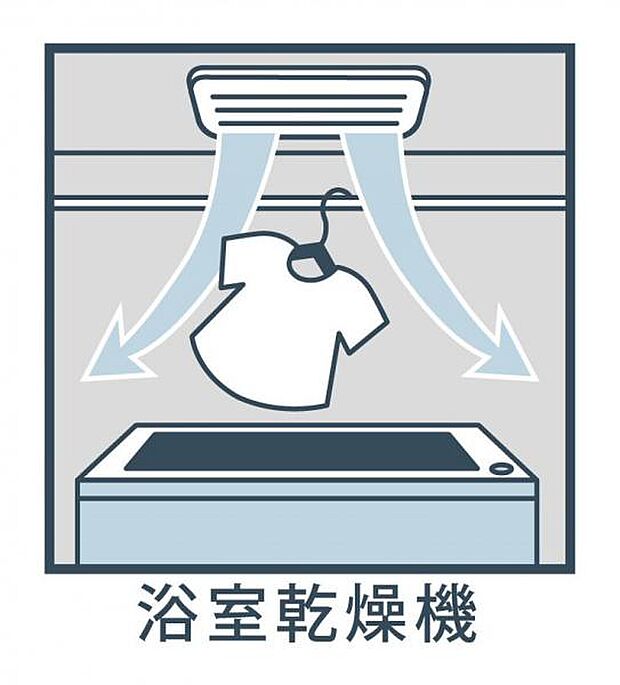 浴室乾燥機